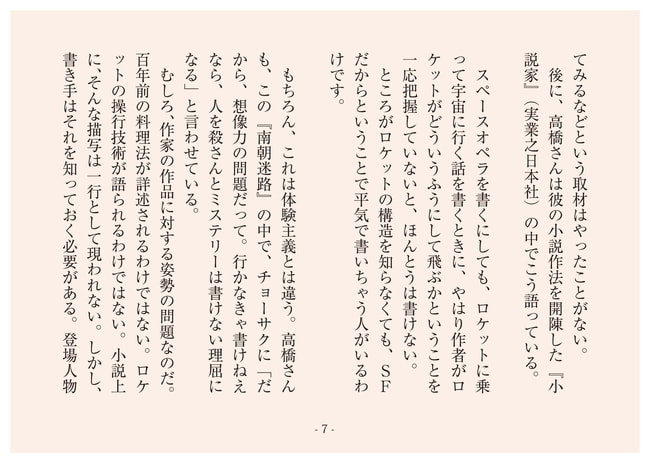 てみるなどという取材はやったことがない。
後に、高橋さんは彼の小説作法を開陳した『小説家』（実業之日本社）の中でこう語っている。

スペースオペラを書くにしても、ロケットに乗って宇宙に行く話を書くときに、やはり作者がロケットがどういうふうにして飛ぶかということを一応把握していないと、ほんとうは書けない。
ところがロケットの構造を知らなくても、SFだからということで平気で書いちゃう人がいるわけです。

もちろん、これは体験主義とは違う。高橋さんも、この『南朝迷路』の中で、チョーサクに「だから、想像力の問題だって。行かなきゃ書けねえなら、人を殺さんとミステリーは書けない理屈になる」と言わせている。
むしろ、作家の作品に対する姿勢の問題なのだ。百年前の料理法が詳述されるわけではない。ロケットの操行技術が語られるわけではない。小説上に、そんな描写は一行として現われない。しかし、書き手はそれを知っておく必要がある。登場人物

- 7 -